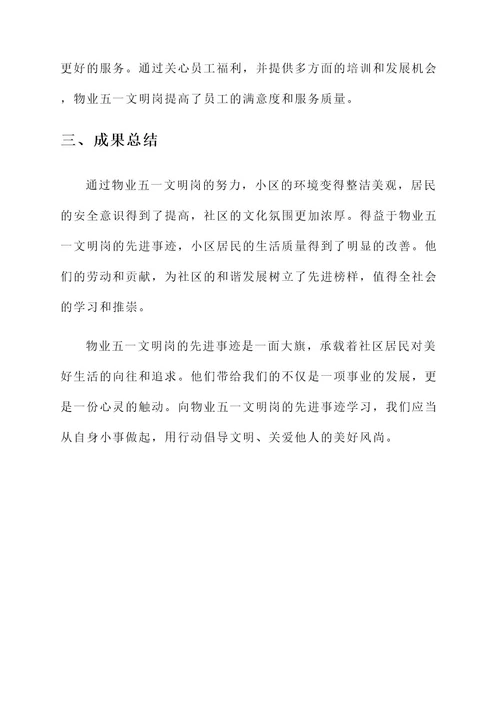 更好的服务。通过关心员工福利，并提供多方面的培训和发展机会，物业五一文明岗提高了员工的满意度和服务质量。

三、成果总结

通过物业五一文明岗的努力，小区的环境变得整洁美观，居民的安全意识得到了提高，社区的文化氛围更加浓厚。得益于物业五一文明岗的先进事迹，小区居民的生活质量得到了明显的改善。他们的劳动和贡献，为社区的和谐发展树立了先进榜样，值得全社会的学习和推崇。

物业五一文明岗的先进事迹是一面大旗，承载着社区居民对美好生活的向往和追求。他们带给我们的不仅是一项事业的发展，更是一份心灵的触动。向物业五一文明岗的先进事迹学习，我们应当从自身小事做起，用行动倡导文明、关爱他人的美好风尚。